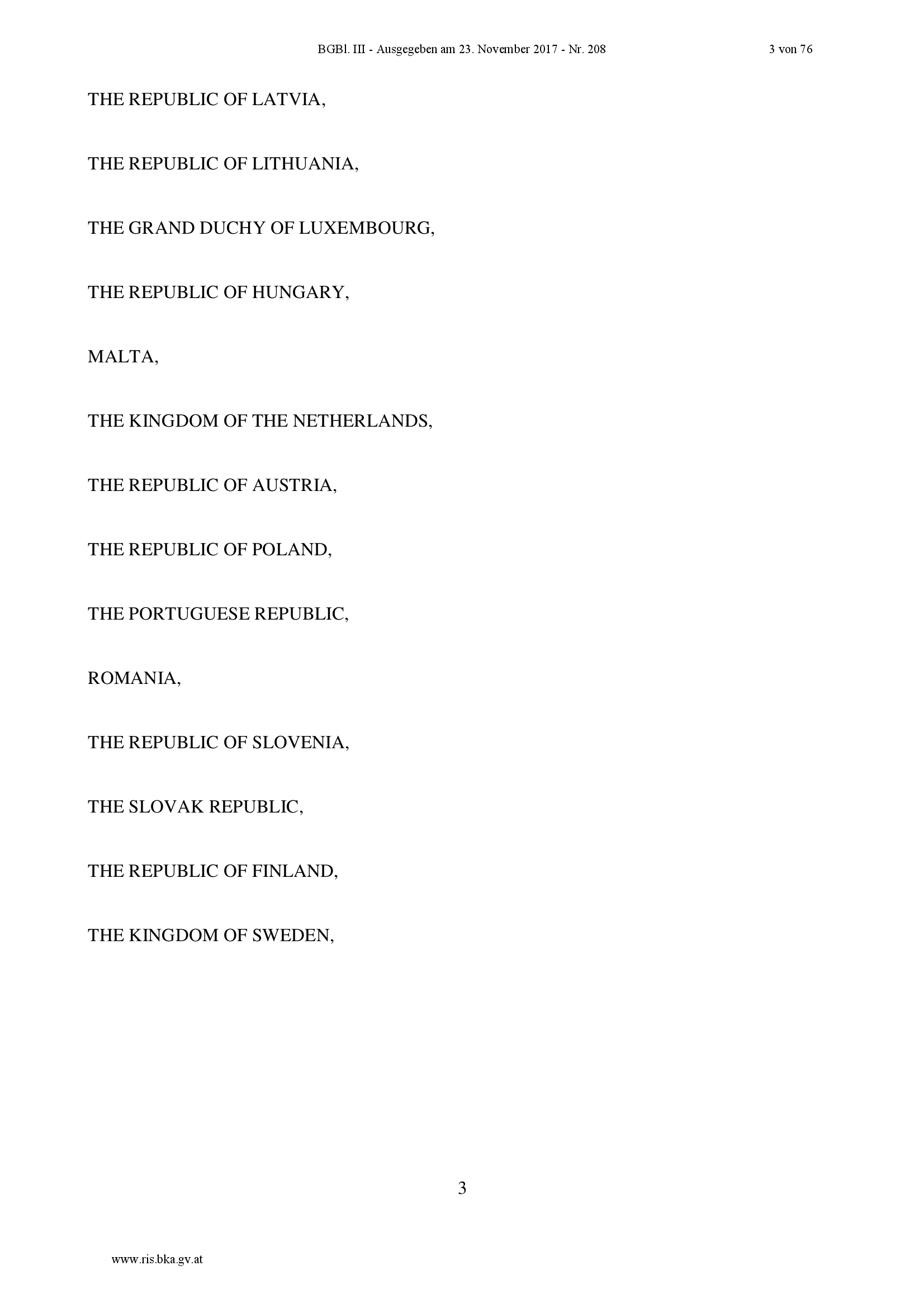 BGBl. III - Ausgegeben am 23. November 2017 - Nr. 208 3 von 76

THE REPUBLIC OF LATVIA,

THE REPUBLIC OF LITHUANIA,

THE GRAND DUCHY OF LUXEMBOURG,

THE REPUBLIC OF HUNGARY,

MALTA,

THE KINGDOM OF THE NETHERLANDS,

THE REPUBLIC OF AUSTRIA,

THE REPUBLIC OF POLAND,

THE PORTUGUESE REPUBLIC,

ROMANIA,

THE REPUBLIC OF SLOVENIA,

THE SLOVAK REPUBLIC,

THE REPUBLIC OF FINLAND,

THE KINGDOM OF SWEDEN,

3

www.ris.bka.gv.at